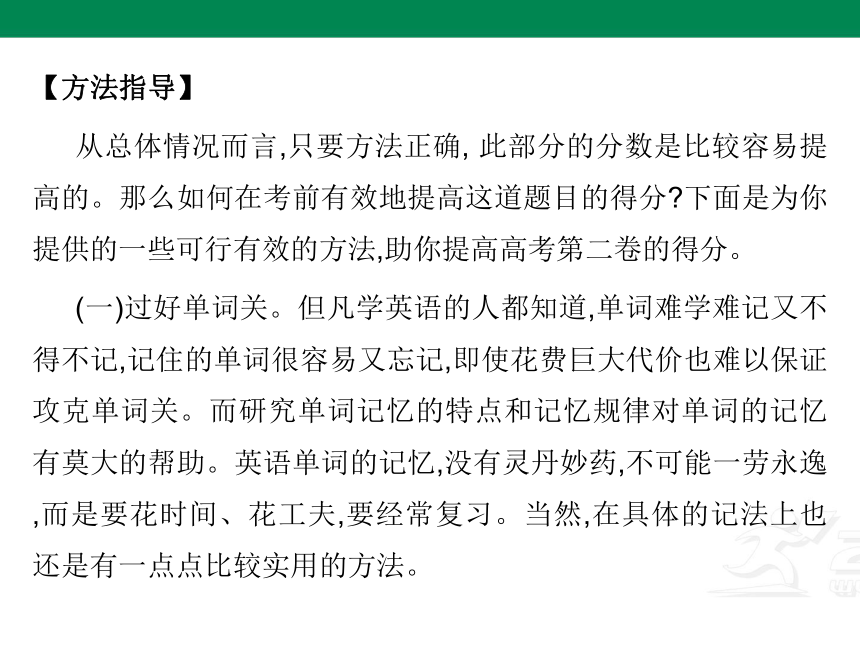 【方法指导】

从总体情况而言,只要方法正确, 此部分的分数是比较容易提高的。那么如何在考前有效地提高这道题目的得分?下面是为你提供的一些可行有效的方法,助你提高高考第二卷的得分。

(一)过好单词关。但凡学英语的人都知道,单词难学难记又不得不记,记住的单词很容易又忘记,即使花费巨大代价也难以保证攻克单词关。而研究单词记忆的特点和记忆规律对单词的记忆有莫大的帮助。英语单词的记忆,没有灵丹妙药,不可能一劳永逸,而是要花时间、花工夫,要经常复习。当然,在具体的记法上也还是有一点点比较实用的方法。